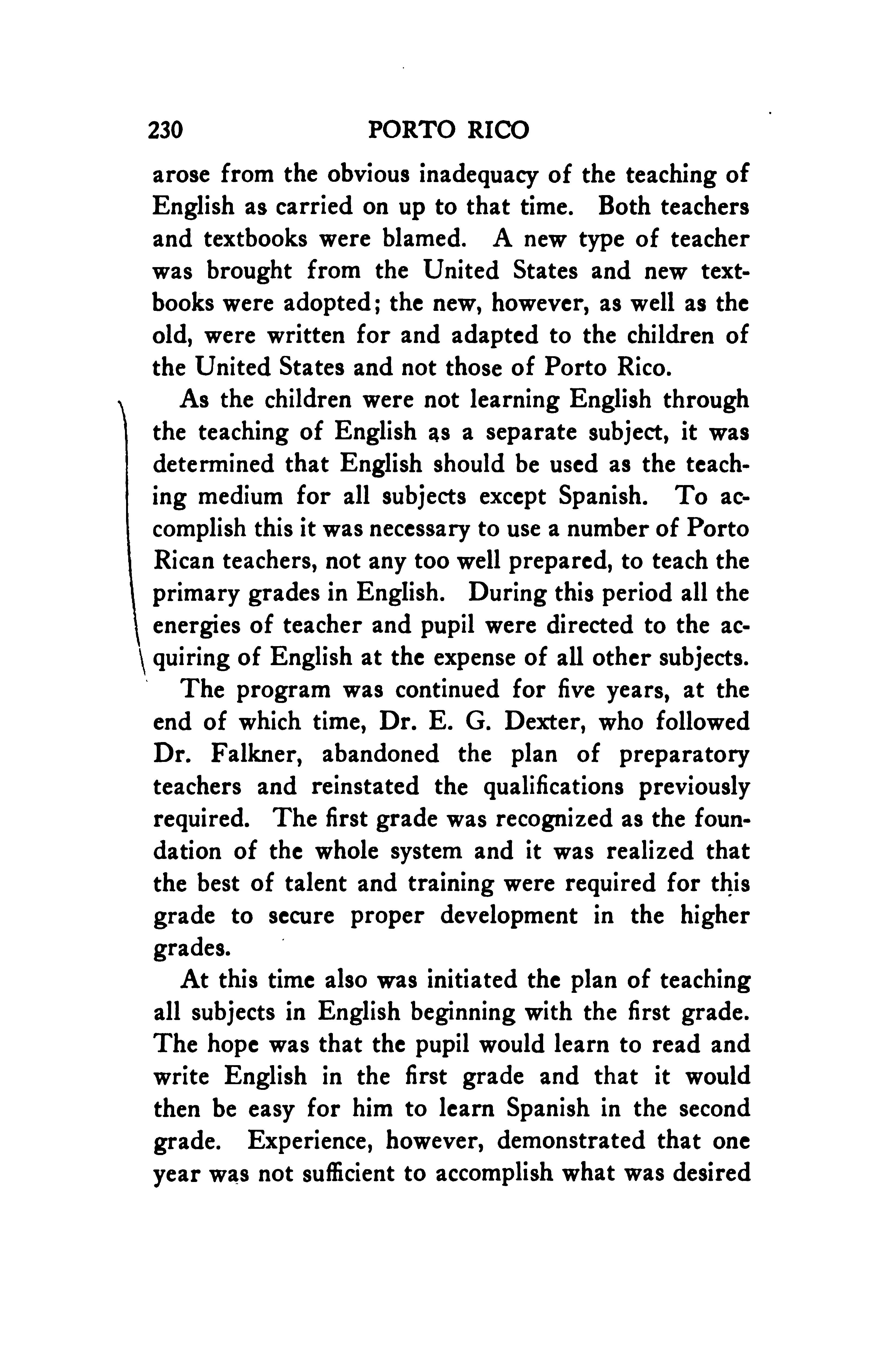 230 PORTO RICO

arose from the obvious inadequacy of the teaching of English as carried on up to that time. Both teachers and textbooks were blamed. A new type of teacher was brought from the United States and new textbooks were adopted; the new, however, as well as the old, were written for and adapted to the children of the United States and not those of Porto Rico.

As the children were not learning English through the teaching of English as a separate subject, it was determined that English should be used as the teaching medium for all subjects except Spanish. To accomplish this it was necessary to use a number of Porto Rican teachers, not any too well prepared, to teach the primary grades in English. During this period all the energies of teacher and pupil were directed to the acquiring of English at the expense of all other subjects.

The program was continued for five years, at the end of which time, Dr. E. G. Dexter, who followed Dr. Falkner, abandoned the plan of preparatory teachers and reinstated the qualifications previously required. The first grade was recognized as the foundation of the whole system and it was realized that the best of talent and training were required for this grade to secure proper development in the higher grades.

At this time also was initiated the plan of teaching all subjects in English beginning with the first grade. The hope was that the pupil would learn to read and write English in the first grade and that it would then be easy for him to learn Spanish in the second grade. Experience, however, demonstrated that one year was not sufficient to accomplish what was desired